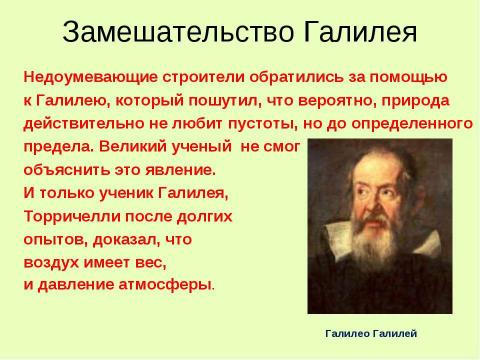 Замешательство Галилея

Недоумевающие строители обратились за помощью к Галилею, который пошутил, что вероятно, природа действительно не любит пустоты, но до определенного предела. Великий ученый не смог объяснить это явление.
И только ученик Галилея, Торричелли после долгих опытов, доказал, что воздух имеет вес, и давление атмосферы.

Галилео Галилей